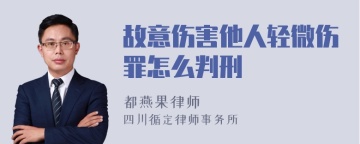 故意伤害他人轻微伤罪怎么判刑

都燕果律师
四川循定律师事务所